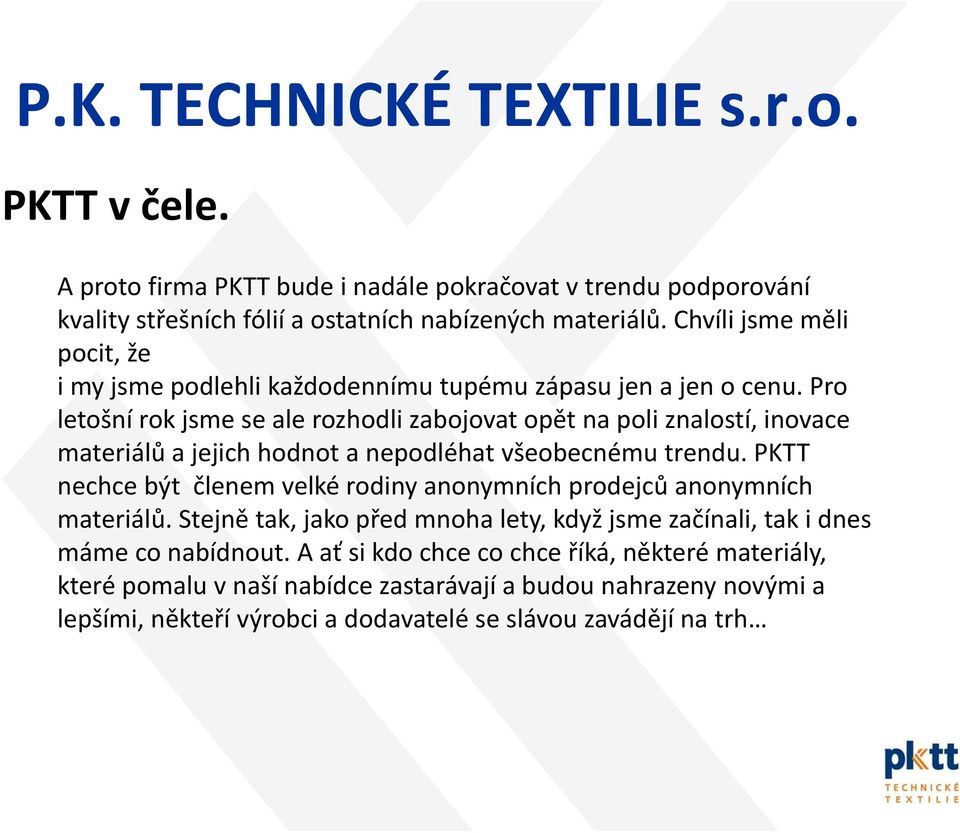 P.K. TECHNICKÉ TEXTILIE s.r.o.

PKTT v čele.

A proto firma PKTT bude i nadále pokračovat v trendu podporování kvality střešních fólií a ostatních nabízených materiálů. Chvíli jsme měli pocit, že
i my jsme podlehli každodennímu tupému zápasu jen a jen o cenu. Pro letošní rok jsme se ale rozhodli zabojovat opět na poli znalostí, inovace materiálů a jejich hodnot a nepodléhat všeobecnému trendu. PKTT nechce být  členem velké rodiny anonymních prodejců anonymních materiálů. Stejně tak, jako před mnoha lety, když jsme začínali, tak i dnes máme co nabídnout. A ať si kdo chce co chce říká, některé materiály, které pomalu v naší nabídce zastarávají a budou nahrazeny novými a lepšími, někteří výrobci a dodavatelé se slávou zavádějí na trh…

pktt
TECHNICKÉ
TEXTILIE